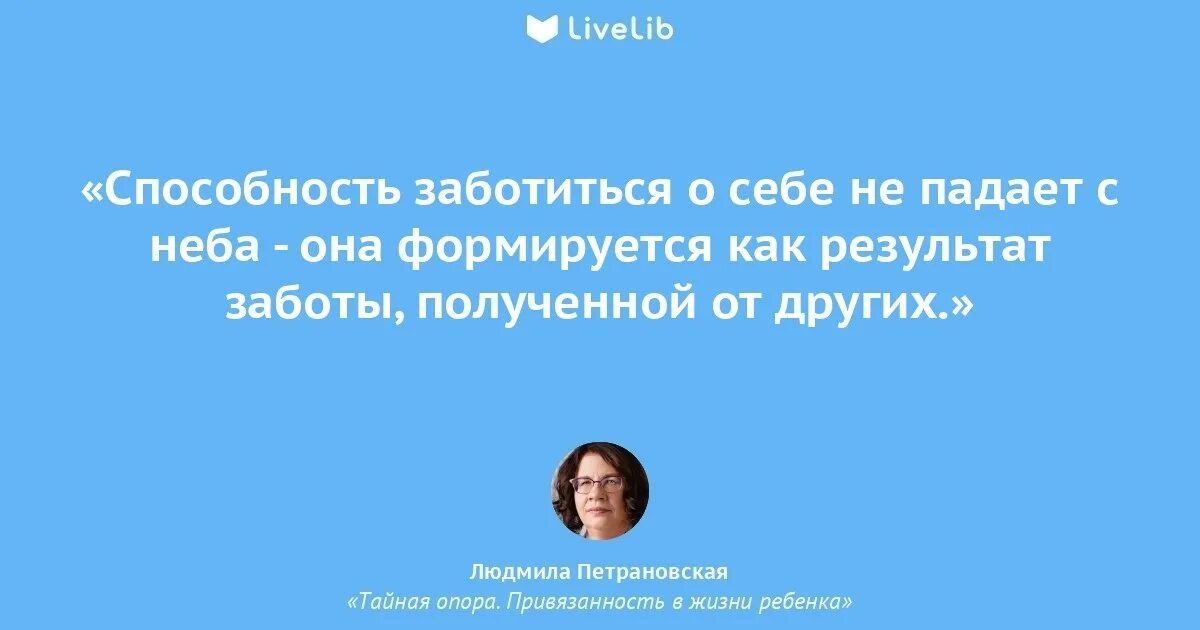 LiveLib

«Способность заботиться о себе не падает с неба - она формируется как результат заботы, полученной от других.»

Людмила Петрановская
«Тайная опора. Привязанность в жизни ребенка»